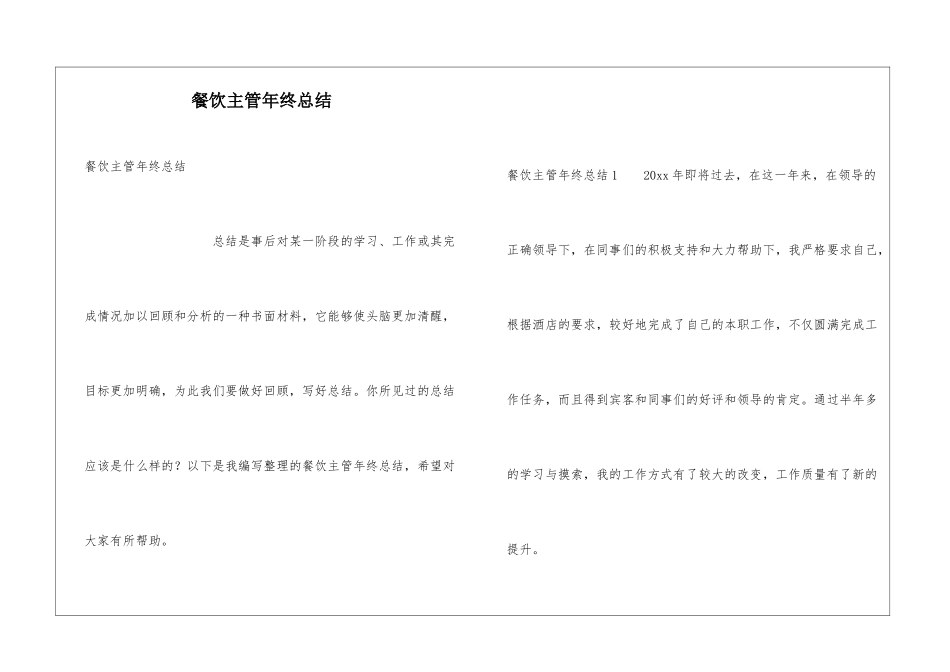 餐饮主管年终总结

餐饮主管年终总结

总结是事后对某一阶段的学习、工作或其完成情况加以回顾和分析的一种书面材料，它能够使头脑更加清醒，目标更加明确，为此我们要做好回顾，写好总结。你所见过的总结应该是什么样的？以下是我编写整理的餐饮主管年终总结，希望对大家有所帮助。

餐饮主管年终总结1　20xx年即将过去，在这一年来，在领导的正确领导下，在同事们的积极支持和大力帮助下，我严格要求自己，根据酒店的要求，较好地完成了自己的本职工作，不仅圆满完成工作任务，而且得到宾客和同事们的好评和领导的肯定。通过半年多的学习与摸索，我的工作方式有了较大的改变，工作质量有了新的提升。